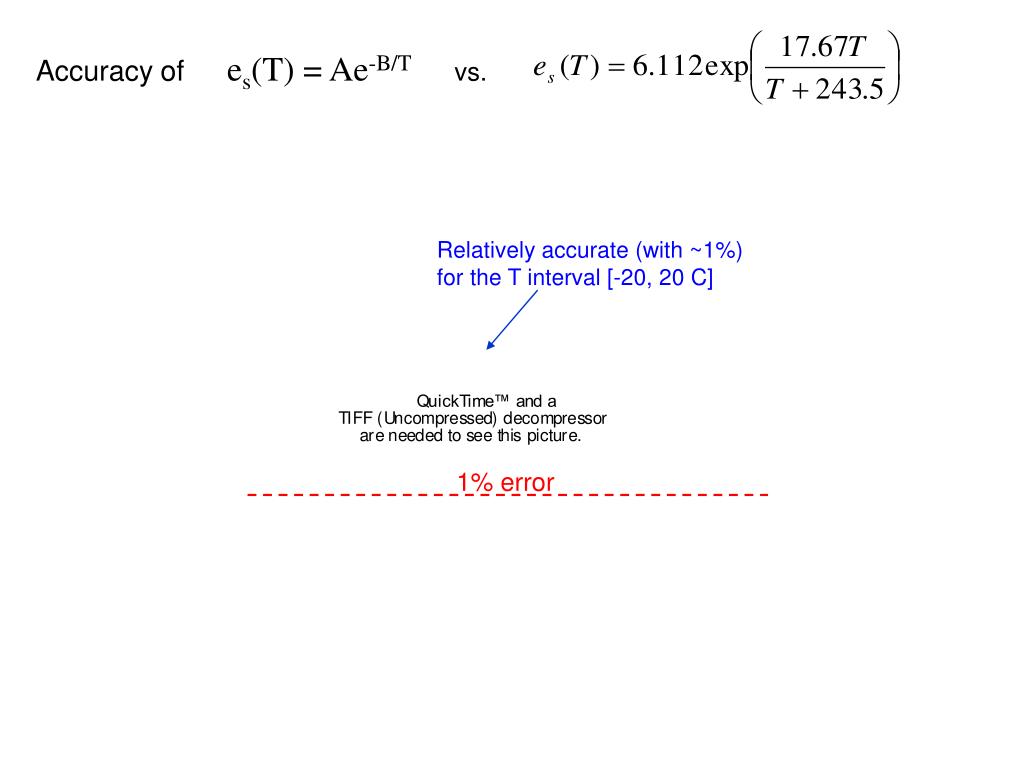 Accuracy of $e_s(T) = Ae^{-B/T}$ vs. $e_s(T) = 6.112\exp\left(\frac{17.67T}{T+243.5}\right)$

Relatively accurate (with ~1%) for the T interval [-20, 20 C]

QuickTime™ and a
TIFF (Uncompressed) decompressor
are needed to see this picture.

1% error